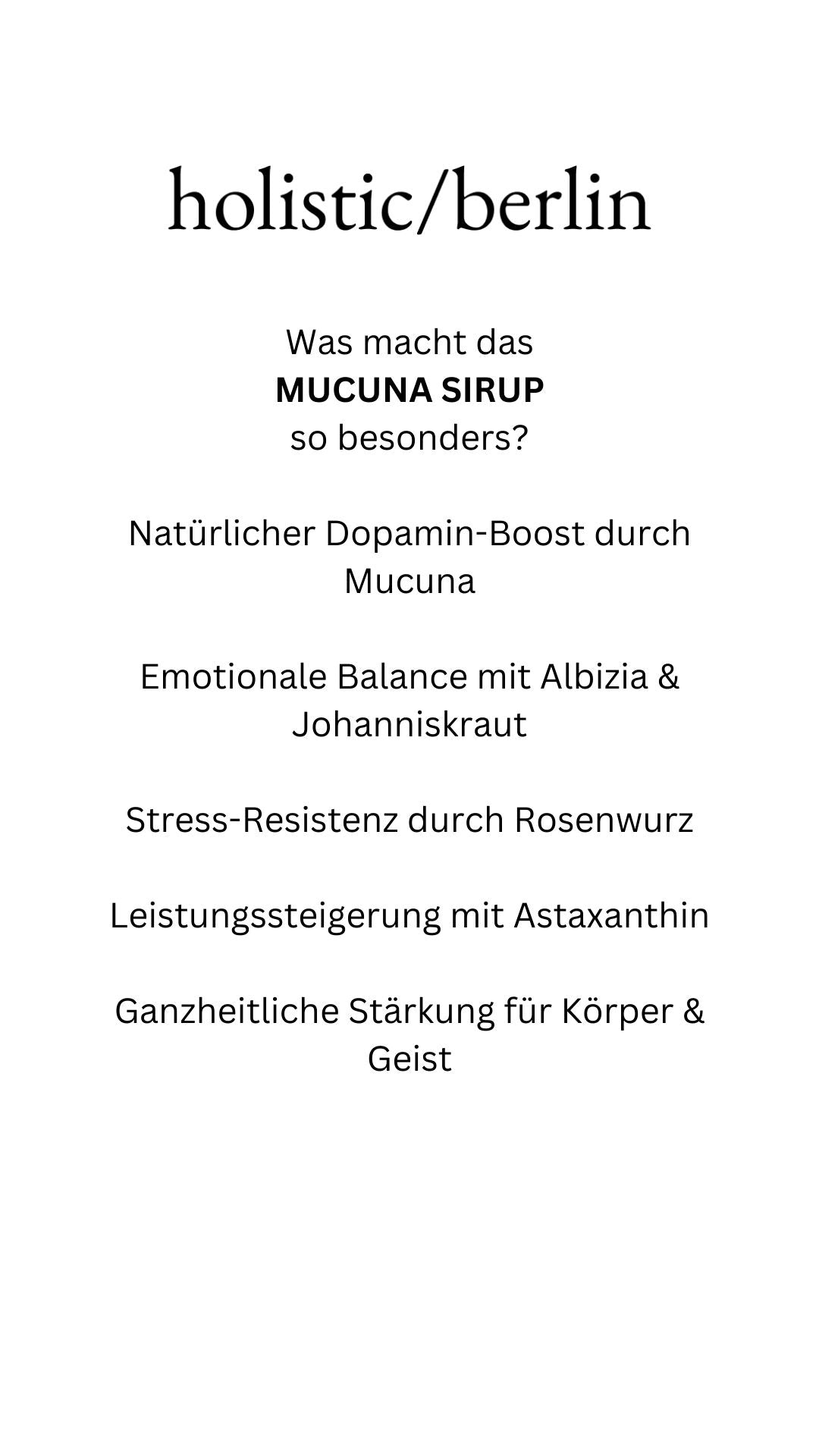 holistic/berlin

Was macht das
MUCUNA SIRUP
so besonders?

Natürlicher Dopamin-Boost durch Mucuna

Emotionale Balance mit Albizia & Johanniskraut

Stress-Resistenz durch Rosenwurz

Leistungssteigerung mit Astaxanthin

Ganzheitliche Stärkung für Körper & Geist